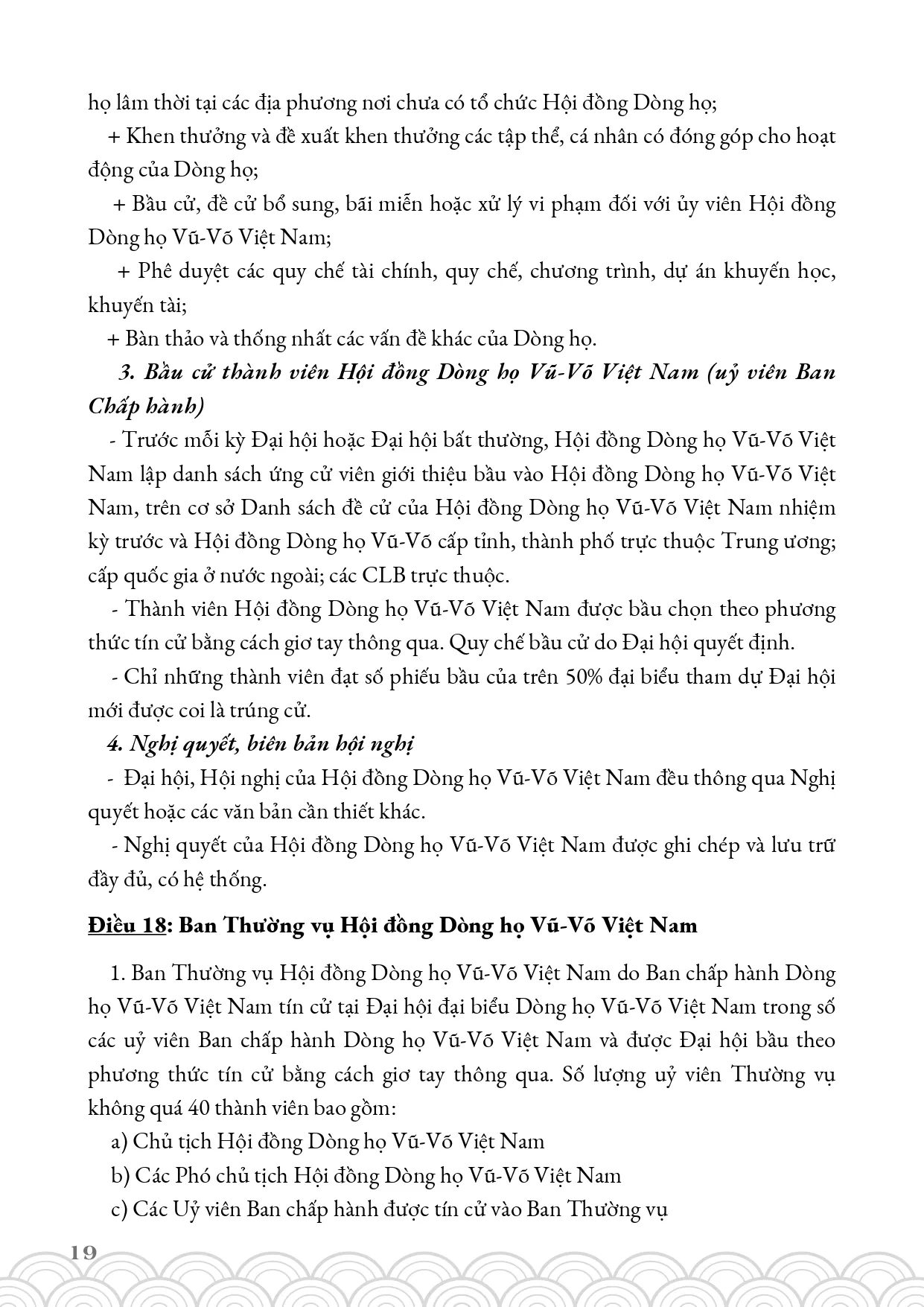 họ lâm thời tại các địa phương nơi chưa có tổ chức Hội đồng Dòng họ;

+ Khen thưởng và đề xuất khen thưởng các tập thể, cá nhân có đóng góp cho hoạt động của Dòng họ;

+ Bầu cử, đề cử bổ sung, bãi miễn hoặc xử lý vi phạm đối với ủy viên Hội đồng Dòng họ Vũ-Võ Việt Nam;

+ Phê duyệt các quy chế tài chính, quy chế, chương trình, dự án khuyến học, khuyến tài;

+ Bàn thảo và thống nhất các vấn đề khác của Dòng họ.

3. Bầu cử thành viên Hội đồng Dòng họ Vũ-Võ Việt Nam (uỷ viên Ban Chấp hành)

- Trước mỗi kỳ Đại hội hoặc Đại hội bất thường, Hội đồng Dòng họ Vũ-Võ Việt Nam lập danh sách ứng cử viên giới thiệu bầu vào Hội đồng Dòng họ Vũ-Võ Việt Nam, trên cơ sở Danh sách đề cử của Hội đồng Dòng họ Vũ-Võ Việt Nam nhiệm kỳ trước và Hội đồng Dòng họ Vũ-Võ cấp tỉnh, thành phố trực thuộc Trung ương; cấp quốc gia ở nước ngoài; các CLB trực thuộc.

- Thành viên Hội đồng Dòng họ Vũ-Võ Việt Nam được bầu chọn theo phương thức tín cử bằng cách giơ tay thông qua. Quy chế bầu cử do Đại hội quyết định.

- Chỉ những thành viên đạt số phiếu bầu của trên 50% đại biểu tham dự Đại hội mới được coi là trúng cử.

4. Nghị quyết, biên bản hội nghị

- Đại hội, Hội nghị của Hội đồng Dòng họ Vũ-Võ Việt Nam đều thông qua Nghị quyết hoặc các văn bản cần thiết khác.

- Nghị quyết của Hội đồng Dòng họ Vũ-Võ Việt Nam được ghi chép và lưu trữ đầy đủ, có hệ thống.

Điều 18: Ban Thường vụ Hội đồng Dòng họ Vũ-Võ Việt Nam

1. Ban Thường vụ Hội đồng Dòng họ Vũ-Võ Việt Nam do Ban chấp hành Dòng họ Vũ-Võ Việt Nam tín cử tại Đại hội đại biểu Dòng họ Vũ-Võ Việt Nam trong số các uỷ viên Ban chấp hành Dòng họ Vũ-Võ Việt Nam và được Đại hội bầu theo phương thức tín cử bằng cách giơ tay thông qua. Số lượng uỷ viên Thường vụ không quá 40 thành viên bao gồm:

a) Chủ tịch Hội đồng Dòng họ Vũ-Võ Việt Nam

b) Các Phó chủ tịch Hội đồng Dòng họ Vũ-Võ Việt Nam

c) Các Uỷ viên Ban chấp hành được tín cử vào Ban Thường vụ

19